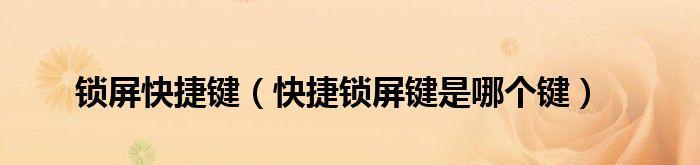 锁屏快捷键（快捷锁屏键是哪个键）